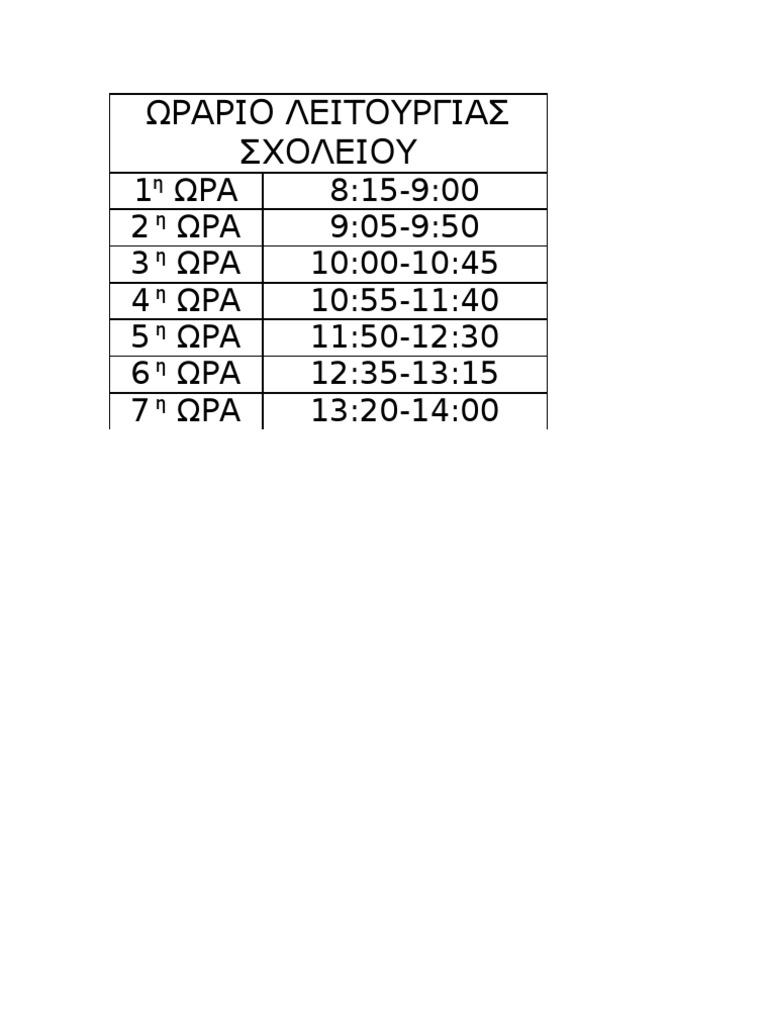 | ΩΡΑΡΙΟ ΛΕΙΤΟΥΡΓΙΑΣ ΣΧΟΛΕΙΟΥ | |
|---|---|
| 1η ΩΡΑ | 8:15-9:00 |
| 2η ΩΡΑ | 9:05-9:50 |
| 3η ΩΡΑ | 10:00-10:45 |
| 4η ΩΡΑ | 10:55-11:40 |
| 5η ΩΡΑ | 11:50-12:30 |
| 6η ΩΡΑ | 12:35-13:15 |
| 7η ΩΡΑ | 13:20-14:00 |